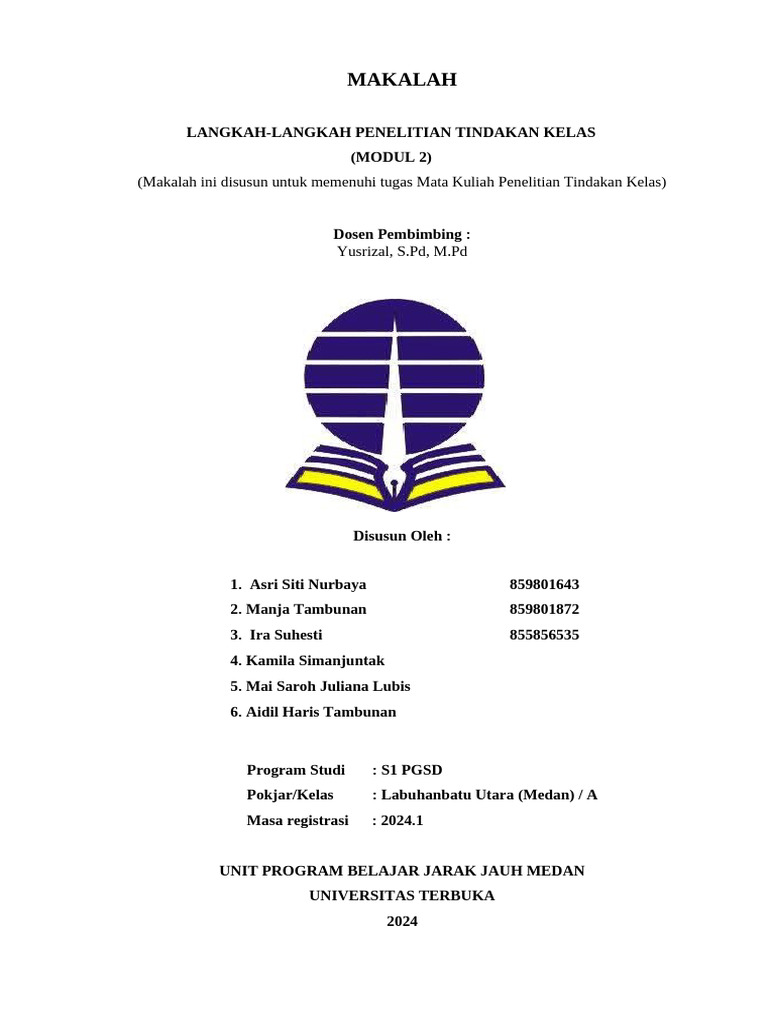 MAKALAH

LANGKAH-LANGKAH PENELITIAN TINDAKAN KELAS
(MODUL 2)
(Makalah ini disusun untuk memenuhi tugas Mata Kuliah Penelitian Tindakan Kelas)

Dosen Pembimbing :
Yusrizal, S.Pd, M.Pd

Disusun Oleh :

1. Asri Siti Nurbaya 859801643
2. Manja Tambunan 859801872
3. Ira Suhesti 855856535
4. Kamila Simanjuntak
5. Mai Saroh Juliana Lubis
6. Aidil Haris Tambunan

Program Studi : S1 PGSD
Pokjar/Kelas : Labuhanbatu Utara (Medan) / A
Masa registrasi : 2024.1

UNIT PROGRAM BELAJAR JARAK JAUH MEDAN
UNIVERSITAS TERBUKA
2024